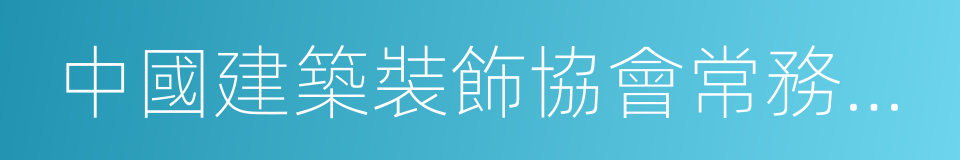 中國建築裝飾協會常務...